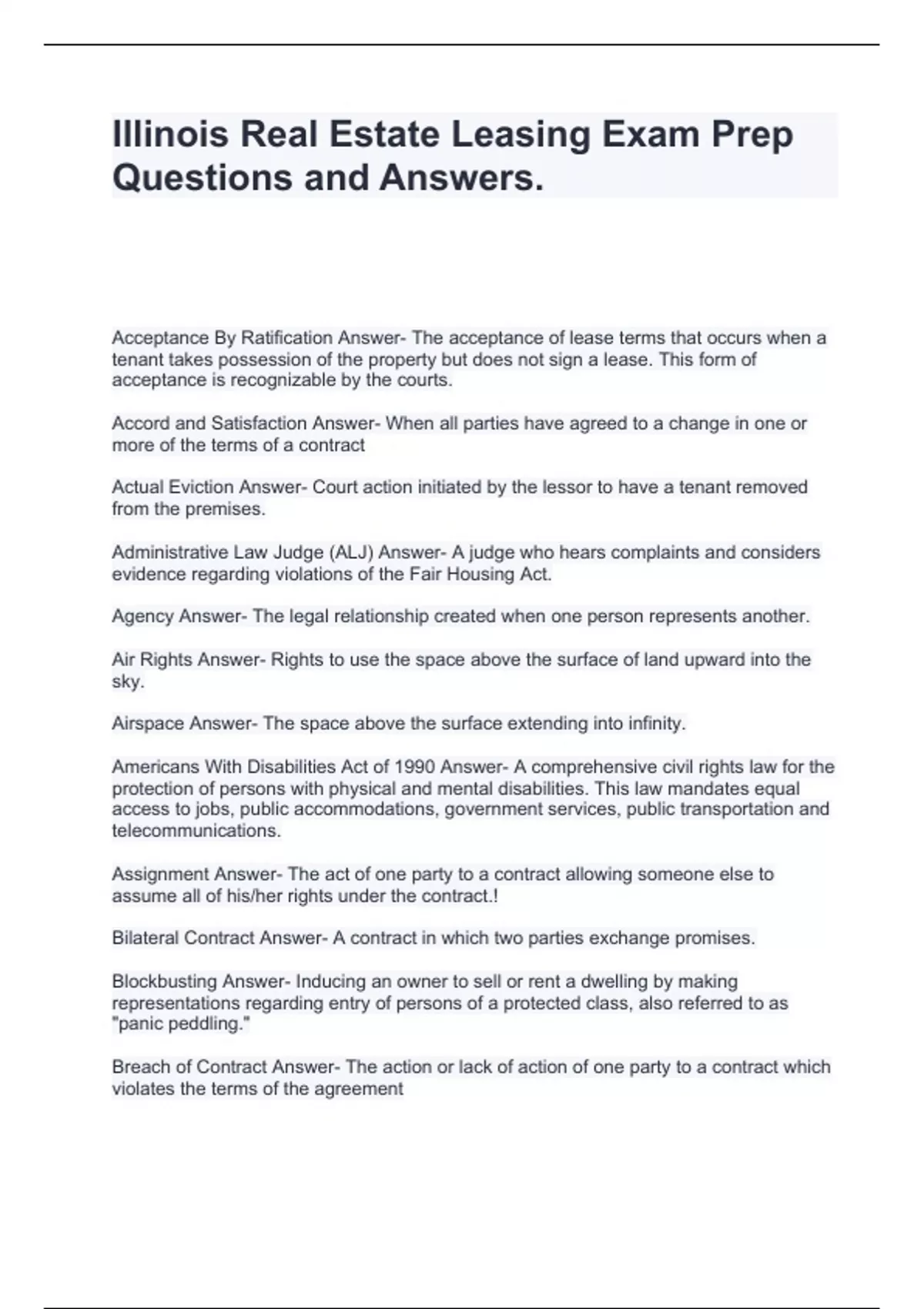 Illinois Real Estate Leasing Exam Prep Questions and Answers.

Acceptance By Ratification Answer- The acceptance of lease terms that occurs when a tenant takes possession of the property but does not sign a lease. This form of acceptance is recognizable by the courts.

Accord and Satisfaction Answer- When all parties have agreed to a change in one or more of the terms of a contract

Actual Eviction Answer- Court action initiated by the lessor to have a tenant removed from the premises.

Administrative Law Judge (ALJ) Answer- A judge who hears complaints and considers evidence regarding violations of the Fair Housing Act.

Agency Answer- The legal relationship created when one person represents another.

Air Rights Answer- Rights to use the space above the surface of land upward into the sky.

Airspace Answer- The space above the surface extending into infinity.

Americans With Disabilities Act of 1990 Answer- A comprehensive civil rights law for the protection of persons with physical and mental disabilities. This law mandates equal access to jobs, public accommodations, government services, public transportation and telecommunications.

Assignment Answer- The act of one party to a contract allowing someone else to assume all of his/her rights under the contract.!

Bilateral Contract Answer- A contract in which two parties exchange promises.

Blockbusting Answer- Inducing an owner to sell or rent a dwelling by making representations regarding entry of persons of a protected class, also referred to as "panic peddling."

Breach of Contract Answer- The action or lack of action of one party to a contract which violates the terms of the agreement